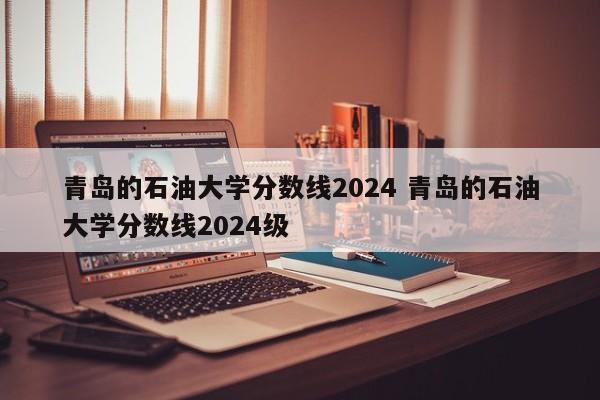 青岛的石油大学分数线2024 青岛的石油大学分数线2024级